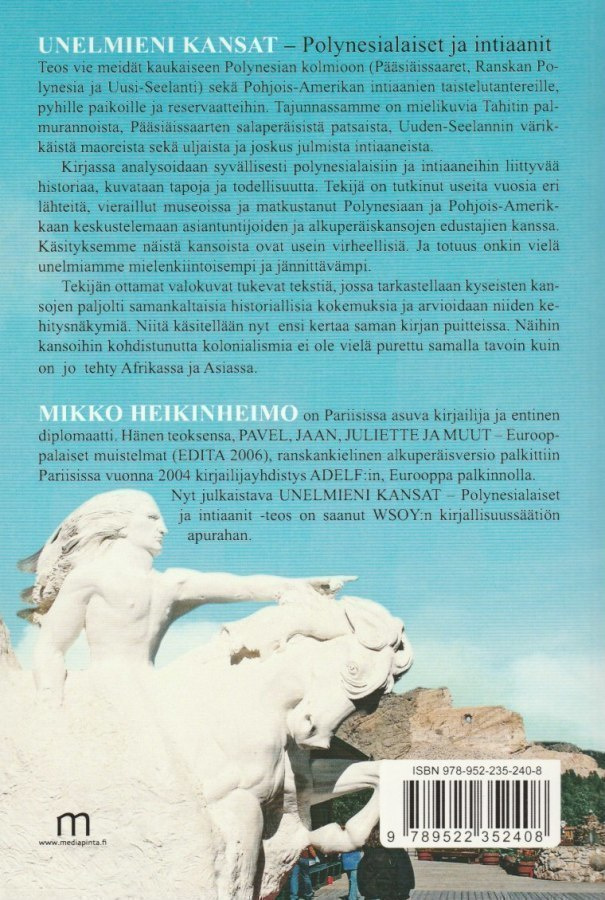 UNELMIENI KANSAT – Polynesialaiset ja intiaanit
Teos vie meidät kaukaiseen Polynesian kolmioon (Pääsiäissaaret, Ranskan Polynesia ja Uusi-Seelanti) sekä Pohjois-Amerikan intiaanien taistelutantereille, pyhille paikoille ja reservaatteihin. Tajunnassamme on mielikuvia Tahitin palmurannoista, Pääsiäissaarten salaperäisistä patsaista, Uuden-Seelannin värikkäistä maoreista sekä uljaista ja joskus julmista intiaaneista.

Kirjassa analysoidaan syvällisesti polynesialaisiin ja intiaaneihin liittyvää historiaa, kuvataan tapoja ja todellisuutta. Tekijä on tutkinut useita vuosia eri lähteitä, vieraillut museoissa ja matkustanut Polynesiaan ja Pohjois-Amerikkaan keskustelemaan asiantuntijoiden ja alkuperäiskansojen edustajien kanssa. Käsityksemme näistä kansoista ovat usein virheellisiä. Ja totuus onkin vielä unelmiamme mielenkiintoisempi ja jännittävämpi.

Tekijän ottamat valokuvat tukevat tekstiä, jossa tarkastellaan kyseisten kansojen paljolti samankaltaisia historiallisia kokemuksia ja arvioidaan niiden kehitysnäkymiä. Niitä käsitellään nyt ensi kertaa saman kirjan puitteissa. Näihin kansoihin kohdistunutta kolonialismia ei ole vielä purettu samalla tavoin kuin on jo tehty Afrikassa ja Asiassa.

MIKKO HEIKINHEIMO on Pariisissa asuva kirjailija ja entinen diplomaatti. Hänen teoksensa, PAVEL, JAAN, JULIETTE JA MUUT – Eurooppalaiset muistelmat (EDITA 2006), ranskankielinen alkuperäisversio palkittiin Pariisissa vuonna 2004 kirjailijayhdistys ADELF:in, Eurooppa palkinnolla.

Nyt julkaistava UNELMIENI KANSAT – Polynesialaiset ja intiaanit -teos on saanut WSOY:n kirjallisuussäätiön apurahan.

m
www.mediapinta.fi

ISBN 978-952-235-240-8
9 789522 352408